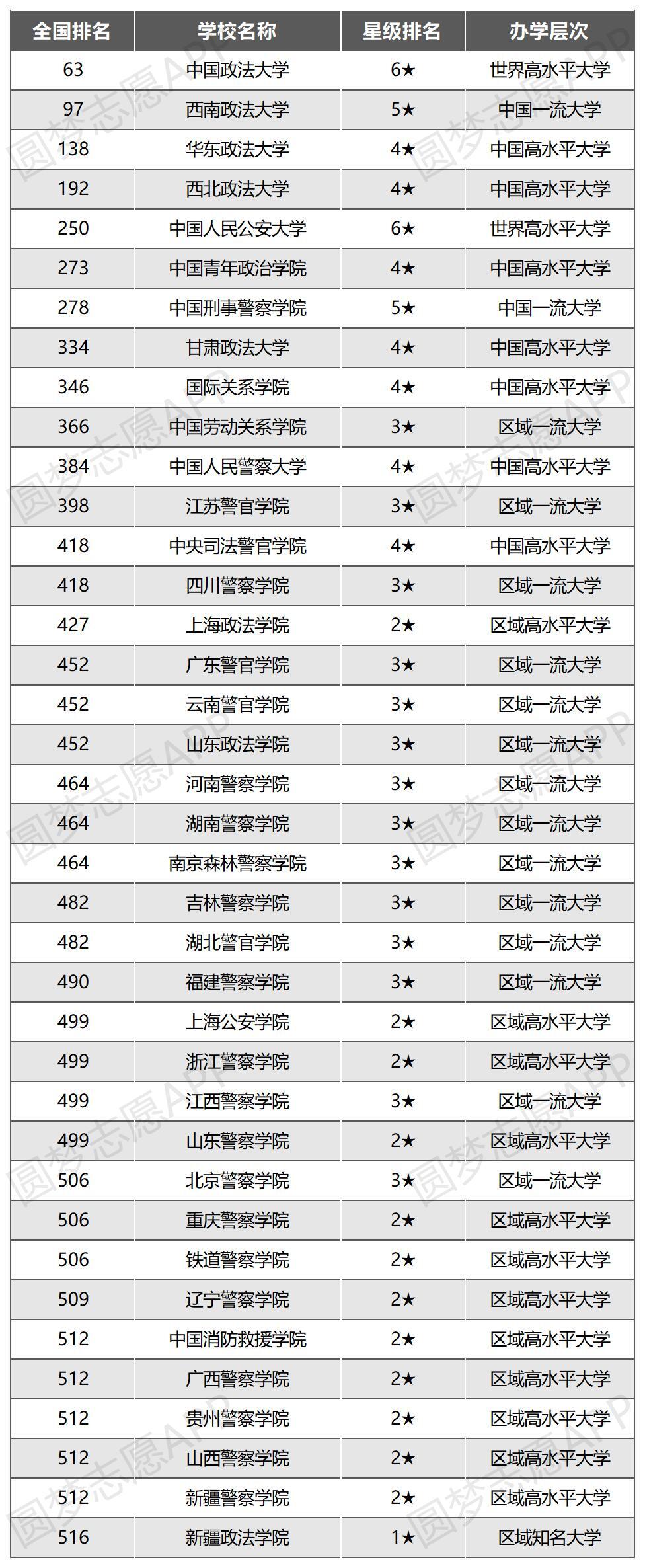 | 全国排名 | 学校名称 | 星级排名 | 办学层次 |
|---|---|---|---|
| 63 | 中国政法大学 | 6★ | 世界高水平大学 |
| 97 | 西南政法大学 | 5★ | 中国一流大学 |
| 138 | 华东政法大学 | 4★ | 中国高水平大学 |
| 192 | 西北政法大学 | 4★ | 中国高水平大学 |
| 250 | 中国人民公安大学 | 6★ | 世界高水平大学 |
| 273 | 中国青年政治学院 | 4★ | 中国高水平大学 |
| 278 | 中国刑事警察学院 | 5★ | 中国一流大学 |
| 334 | 甘肃政法大学 | 4★ | 中国高水平大学 |
| 346 | 国际关系学院 | 4★ | 中国高水平大学 |
| 366 | 中国劳动关系学院 | 3★ | 区域一流大学 |
| 384 | 中国人民警察大学 | 4★ | 中国高水平大学 |
| 398 | 江苏警官学院 | 3★ | 区域一流大学 |
| 418 | 中央司法警官学院 | 4★ | 中国高水平大学 |
| 418 | 四川警察学院 | 3★ | 区域一流大学 |
| 427 | 上海政法学院 | 2★ | 区域高水平大学 |
| 452 | 广东警官学院 | 3★ | 区域一流大学 |
| 452 | 云南警官学院 | 3★ | 区域一流大学 |
| 452 | 山东政法学院 | 3★ | 区域一流大学 |
| 464 | 河南警察学院 | 3★ | 区域一流大学 |
| 464 | 湖南警察学院 | 3★ | 区域一流大学 |
| 464 | 南京森林警察学院 | 3★ | 区域一流大学 |
| 482 | 吉林警察学院 | 3★ | 区域一流大学 |
| 482 | 湖北警官学院 | 3★ | 区域一流大学 |
| 490 | 福建警察学院 | 3★ | 区域一流大学 |
| 499 | 上海公安学院 | 2★ | 区域高水平大学 |
| 499 | 浙江警察学院 | 2★ | 区域高水平大学 |
| 499 | 江西警察学院 | 3★ | 区域一流大学 |
| 499 | 山东警察学院 | 2★ | 区域高水平大学 |
| 506 | 北京警察学院 | 3★ | 区域一流大学 |
| 506 | 重庆警察学院 | 2★ | 区域高水平大学 |
| 506 | 铁道警察学院 | 2★ | 区域高水平大学 |
| 509 | 辽宁警察学院 | 2★ | 区域高水平大学 |
| 512 | 中国消防救援学院 | 2★ | 区域高水平大学 |
| 512 | 广西警察学院 | 2★ | 区域高水平大学 |
| 512 | 贵州警察学院 | 2★ | 区域高水平大学 |
| 512 | 山西警察学院 | 2★ | 区域高水平大学 |
| 512 | 新疆警察学院 | 2★ | 区域高水平大学 |
| 516 | 新疆政法学院 | 1★ | 区域知名大学 |

圆梦志愿APP